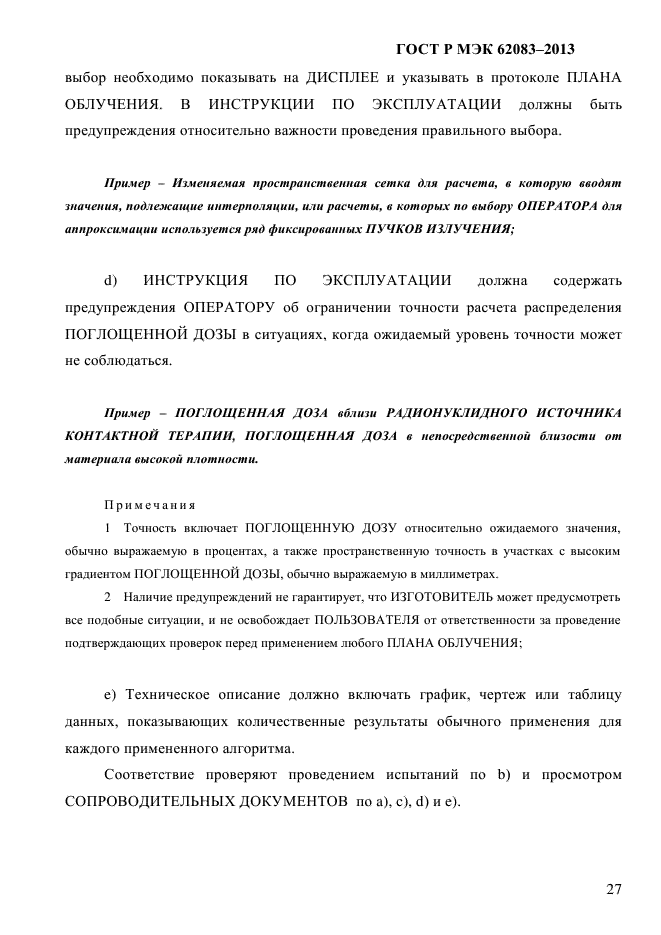 ГОСТ Р МЭК 62083–2013

выбор необходимо показывать на ДИСПЛЕЕ и указывать в протоколе ПЛАНА ОБЛУЧЕНИЯ. В ИНСТРУКЦИИ ПО ЭКСПЛУАТАЦИИ должны быть предупреждения относительно важности проведения правильного выбора.

Пример – Изменяемая пространственная сетка для расчета, в которую вводят значения, подлежащие интерполяции, или расчеты, в которых по выбору ОПЕРАТОРА для аппроксимации используется ряд фиксированных ПУЧКОВ ИЗЛУЧЕНИЯ;

d) ИНСТРУКЦИЯ ПО ЭКСПЛУАТАЦИИ должна содержать предупреждения ОПЕРАТОРУ об ограничении точности расчета распределения ПОГЛОЩЕННОЙ ДОЗЫ в ситуациях, когда ожидаемый уровень точности может не соблюдаться.

Пример – ПОГЛОЩЕННАЯ ДОЗА вблизи РАДИОНУКЛИДНОГО ИСТОЧНИКА КОНТАКТНОЙ ТЕРАПИИ, ПОГЛОЩЕННАЯ ДОЗА в непосредственной близости от материала высокой плотности.

Примечания

1 Точность включает ПОГЛОЩЕННУЮ ДОЗУ относительно ожидаемого значения, обычно выражаемую в процентах, а также пространственную точность в участках с высоким градиентом ПОГЛОЩЕННОЙ ДОЗЫ, обычно выражаемую в миллиметрах.

2 Наличие предупреждений не гарантирует, что ИЗГОТОВИТЕЛЬ может предусмотреть все подобные ситуации, и не освобождает ПОЛЬЗОВАТЕЛЯ от ответственности за проведение подтверждающих проверок перед применением любого ПЛАНА ОБЛУЧЕНИЯ;

e) Техническое описание должно включать график, чертеж или таблицу данных, показывающих количественные результаты обычного применения для каждого примененного алгоритма.

Соответствие проверяют проведением испытаний по b) и просмотром СОПРОВОДИТЕЛЬНЫХ ДОКУМЕНТОВ по a), c), d) и e).

27